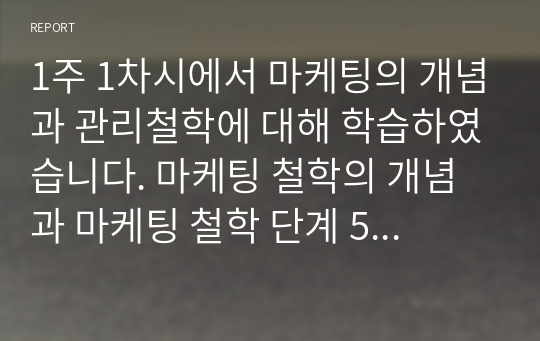 REPORT

1주 1차시에서 마케팅의 개념과 관리철학에 대해 학습하였습니다. 마케팅 철학의 개념과 마케팅 철학 단계 5...